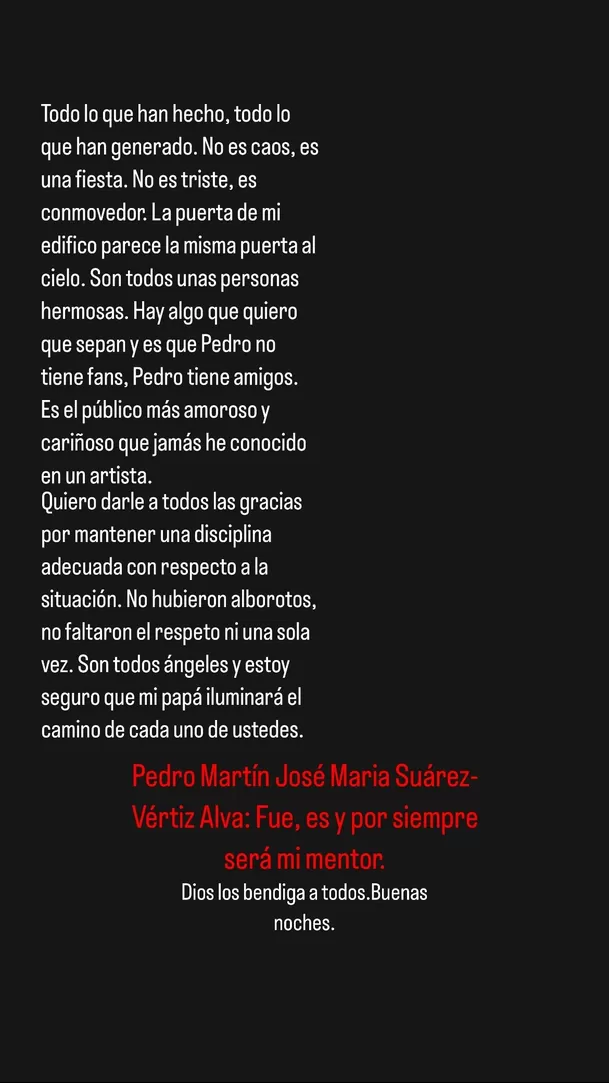 Todo lo que han hecho, todo lo que han generado. No es caos, es una fiesta. No es triste, es conmovedor. La puerta de mi edifico parece la misma puerta al cielo. Son todos unas personas hermosas. Hay algo que quiero que sepan y es que Pedro no tiene fans, Pedro tiene amigos. Es el público más amoroso y cariñoso que jamás he conocido en un artista.
Quiero darle a todos las gracias por mantener una disciplina adecuada con respecto a la situación. No hubieron alborotos, no faltaron el respeto ni una sola vez. Son todos ángeles y estoy seguro que mi papá iluminará el camino de cada uno de ustedes.

Pedro Martín José Maria Suárez-Vértiz Alva: Fue, es y por siempre será mi mentor.

Dios los bendiga a todos.Buenas noches.